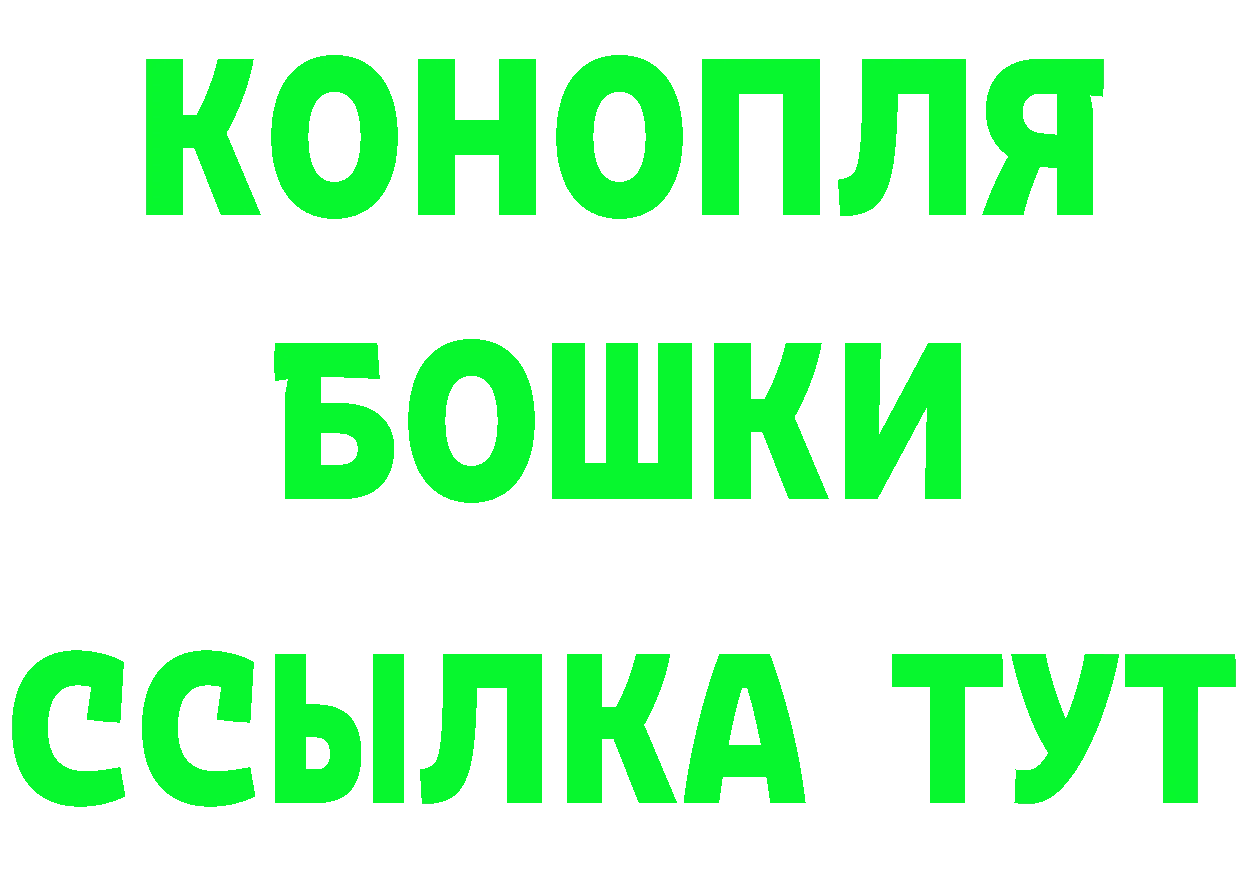 КОНОПЛЯ
БОШКИ
ССЫЛКА ТУТ